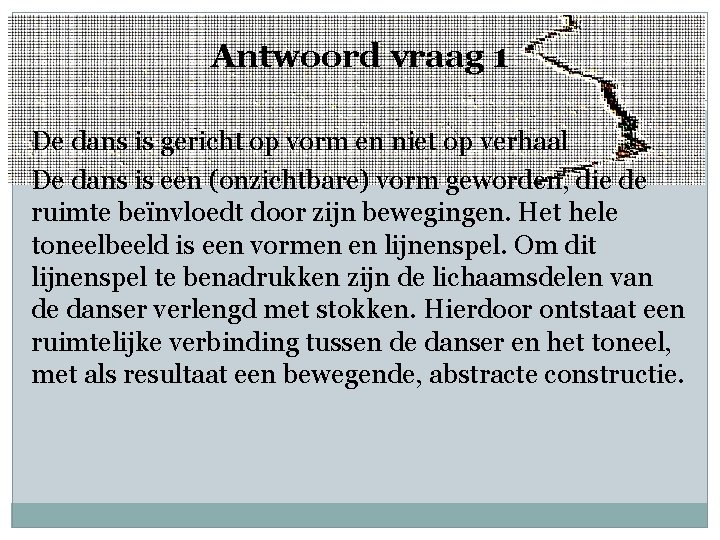 Antwoord vraag 1

De dans is gericht op vorm en niet op verhaal

De dans is een (onzichtbare) vorm geworden, die de ruimte beïnvloedt door zijn bewegingen. Het hele toneelbeeld is een vormen en lijnenspel. Om dit lijnenspel te benadrukken zijn de lichaamsdelen van de danser verlengd met stokken. Hierdoor ontstaat een ruimtelijke verbinding tussen de danser en het toneel, met als resultaat een bewegende, abstracte constructie.